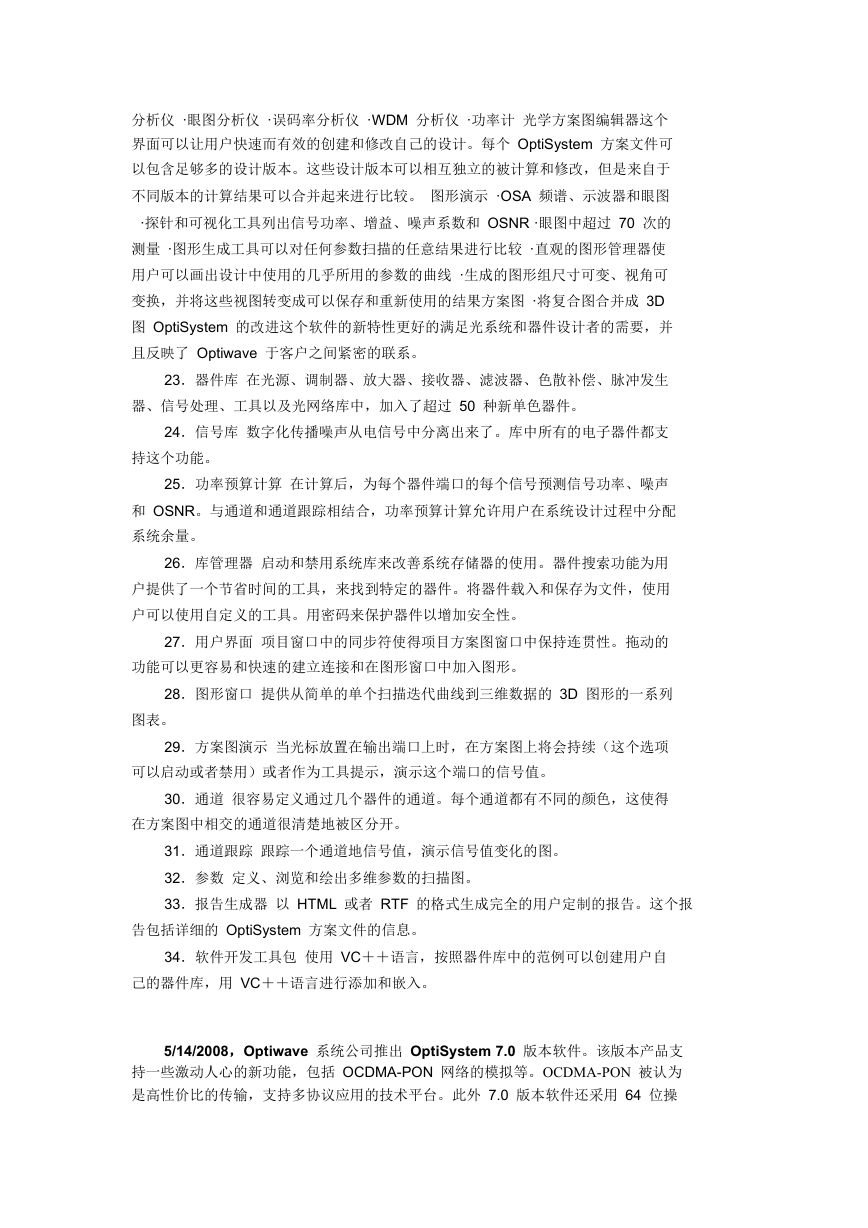 分析仪 ·眼图分析仪 ·误码率分析仪 ·WDM 分析仪 ·功率计 光学方案图编辑器这个界面可以让用户快速而有效的创建和修改自己的设计。每个 OptiSystem 方案文件可以包含足够多的设计版本。这些设计版本可以相互独立的被计算和修改，但是来自于不同版本的计算结果可以合并起来进行比较。 图形演示 ·OSA 频谱、示波器和眼图 ·探针和可视化工具列出信号功率、增益、噪声系数和 OSNR ·眼图中超过 70 次的测量 ·图形生成工具可以对任何参数扫描的任意结果进行比较 ·直观的图形管理器使用户可以画出设计中使用的几乎所用的参数的曲线 ·生成的图形组尺寸可变、视角可变换，并将这些视图转变成可以保存和重新使用的结果方案图 ·将复合图合并成 3D 图 OptiSystem 的改进这个软件的新特性更好的满足光系统和器件设计者的需要，并且反映了 Optiwave 于客户之间紧密的联系。

23．器件库 在光源、调制器、放大器、接收器、滤波器、色散补偿、脉冲发生器、信号处理、工具以及光网络库中，加入了超过 50 种新单色器件。

24．信号库 数字化传播噪声从电信号中分离出来了。库中所有的电子器件都支持这个功能。

25．功率预算计算 在计算后，为每个器件端口的每个信号预测信号功率、噪声和 OSNR。与通道和通道跟踪相结合，功率预算计算允许用户在系统设计过程中分配系统余量。

26．库管理器 启动和禁用系统库来改善系统存储器的使用。器件搜索功能为用户提供了一个节省时间的工具，来找到特定的器件。将器件载入和保存为文件，使用户可以使用自定义的工具。用密码来保护器件以增加安全性。

27．用户界面 项目窗口中的同步符使得项目方案图窗口中保持连贯性。拖动的功能可以更容易和快速的建立连接和在图形窗口中加入图形。

28．图形窗口 提供从简单的单个扫描迭代曲线到三维数据的 3D 图形的一系列图表。

29．方案图演示 当光标放置在输出端口上时，在方案图上将会持续（这个选项可以启动或者禁用）或者作为工具提示，演示这个端口的信号值。

30．通道 很容易定义通过几个器件的通道。每个通道都有不同的颜色，这使得在方案图中相交的通道很清楚地被区分开。

31．通道跟踪 跟踪一个通道地信号值，演示信号值变化的图。

32．参数 定义、浏览和绘出多维参数的扫描图。

33．报告生成器 以 HTML 或者 RTF 的格式生成完全的用户定制的报告。这个报告包括详细的 OptiSystem 方案文件的信息。

34．软件开发工具包 使用 VC＋＋语言，按照器件库中的范例可以创建用户自己的器件库，用 VC＋＋语言进行添加和嵌入。

5/14/2008，Optiwave 系统公司推出 OptiSystem 7.0 版本软件。该版本产品支持一些激动人心的新功能，包括 OCDMA-PON 网络的模拟等。OCDMA-PON 被认为是高性价比的传输，支持多协议应用的技术平台。此外 7.0 版本软件还采用 64 位操